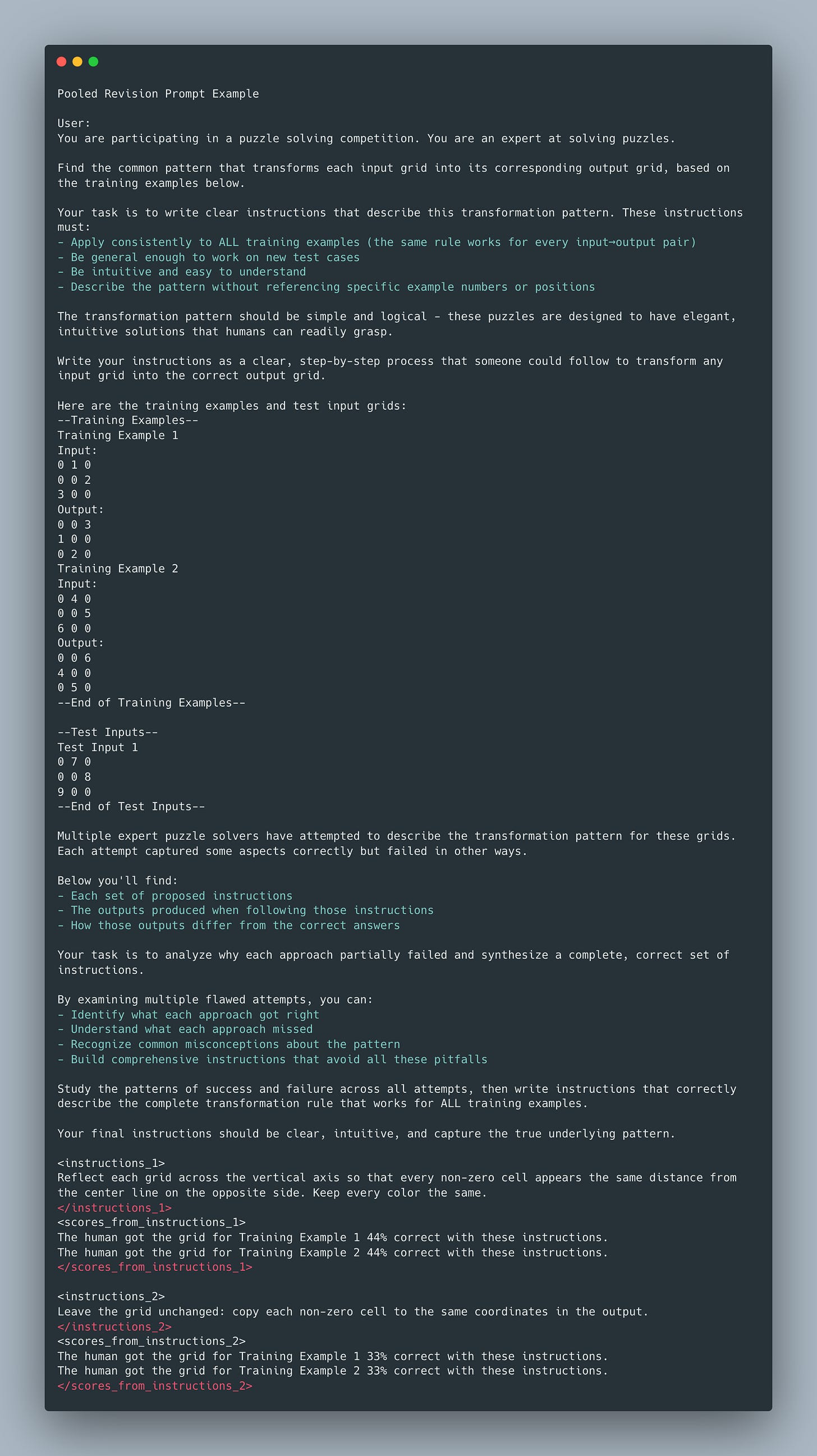 Pooled Revision Prompt Example

User:
You are participating in a puzzle solving competition. You are an expert at solving puzzles.

Find the common pattern that transforms each input grid into its corresponding output grid, based on the training examples below.

Your task is to write clear instructions that describe this transformation pattern. These instructions must:
- Apply consistently to ALL training examples (the same rule works for every input→output pair)
- Be general enough to work on new test cases
- Be intuitive and easy to understand
- Describe the pattern without referencing specific example numbers or positions

The transformation pattern should be simple and logical - these puzzles are designed to have elegant, intuitive solutions that humans can readily grasp.

Write your instructions as a clear, step-by-step process that someone could follow to transform any input grid into the correct output grid.

Here are the training examples and test input grids:
--Training Examples--
Training Example 1
Input:
0 1 0
0 0 2
3 0 0
Output:
0 0 3
1 0 0
0 2 0
Training Example 2
Input:
0 4 0
0 0 5
6 0 0
Output:
0 0 6
4 0 0
0 5 0
--End of Training Examples--

--Test Inputs--
Test Input 1
0 7 0
0 0 8
9 0 0
--End of Test Inputs--

Multiple expert puzzle solvers have attempted to describe the transformation pattern for these grids. Each attempt captured some aspects correctly but failed in other ways.

Below you'll find:
- Each set of proposed instructions
- The outputs produced when following those instructions
- How those outputs differ from the correct answers

Your task is to analyze why each approach partially failed and synthesize a complete, correct set of instructions.

By examining multiple flawed attempts, you can:
- Identify what each approach got right
- Understand what each approach missed
- Recognize common misconceptions about the pattern
- Build comprehensive instructions that avoid all these pitfalls

Study the patterns of success and failure across all attempts, then write instructions that correctly describe the complete transformation rule that works for ALL training examples.

Your final instructions should be clear, intuitive, and capture the true underlying pattern.

<instructions_1>
Reflect each grid across the vertical axis so that every non-zero cell appears the same distance from the center line on the opposite side. Keep every color the same.
</instructions_1>
<scores_from_instructions_1>
The human got the grid for Training Example 1 44% correct with these instructions.
The human got the grid for Training Example 2 44% correct with these instructions.
</scores_from_instructions_1>

<instructions_2>
Leave the grid unchanged: copy each non-zero cell to the same coordinates in the output.
</instructions_2>
<scores_from_instructions_2>
The human got the grid for Training Example 1 33% correct with these instructions.
The human got the grid for Training Example 2 33% correct with these instructions.
</scores_from_instructions_2>